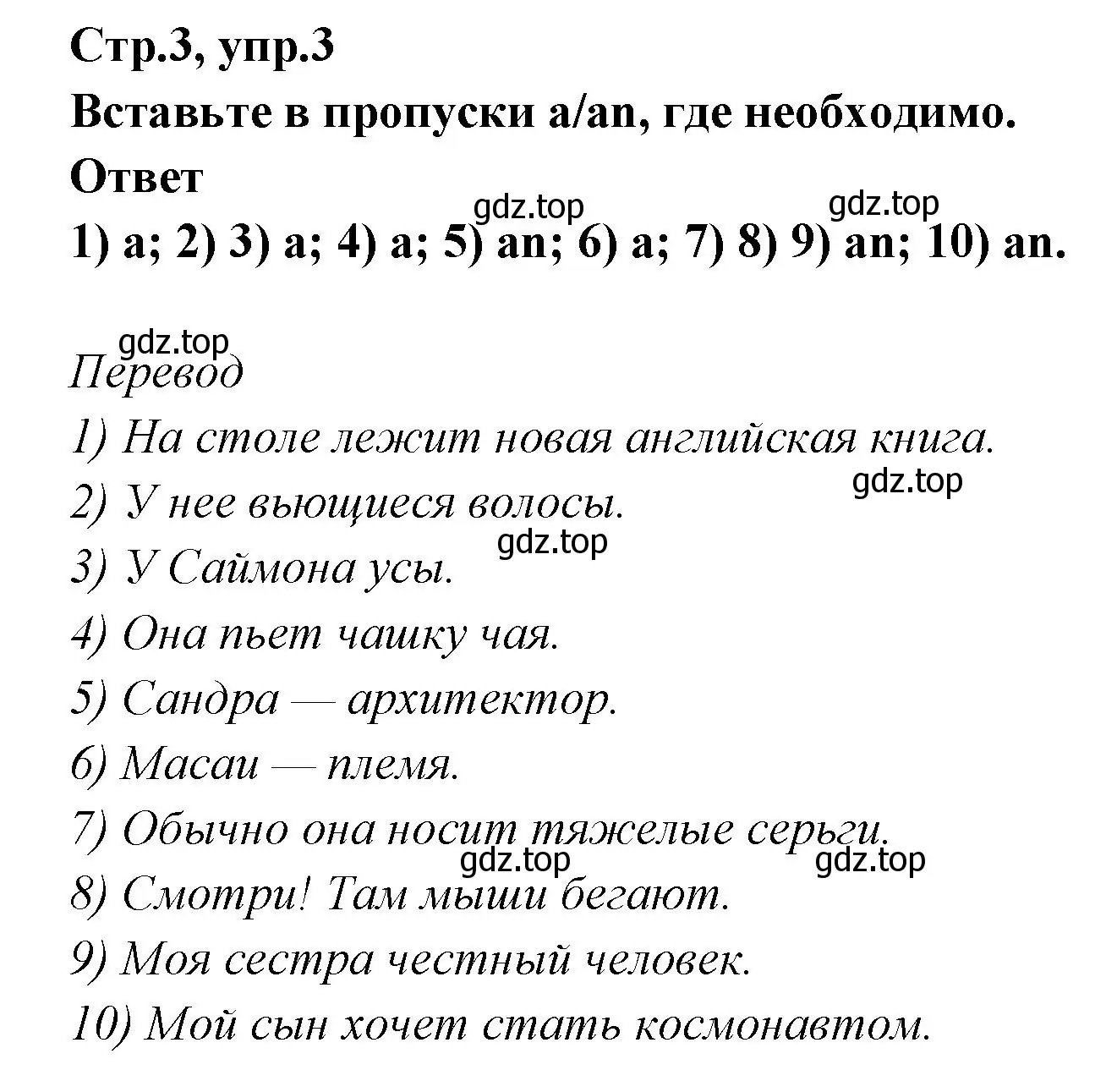 Стр.3, упр.3
Вставьте в пропуски a/an, где необходимо.
Ответ
gdz.top gdz.top
1) a; 2) 3) a; 4) a; 5) an; 6) a; 7) 8) 9) an; 10) an.

gdz.top
Перевод
1) На столе лежит новая английская книга.
gdz.top
2) У нее вьющиеся волосы.
gdz.top
3) У Саймона усы.
4) Она пьет чашку чая.
5) Сандра — архитектор.
6) Масаи — племя.
7) Обычно она носит тяжелые серьги.
gdz.top gdz.top
8) Смотри! Там мыши бегают.
9) Моя сестра честный человек.
10) Мой сын хочет стать космонавтом.